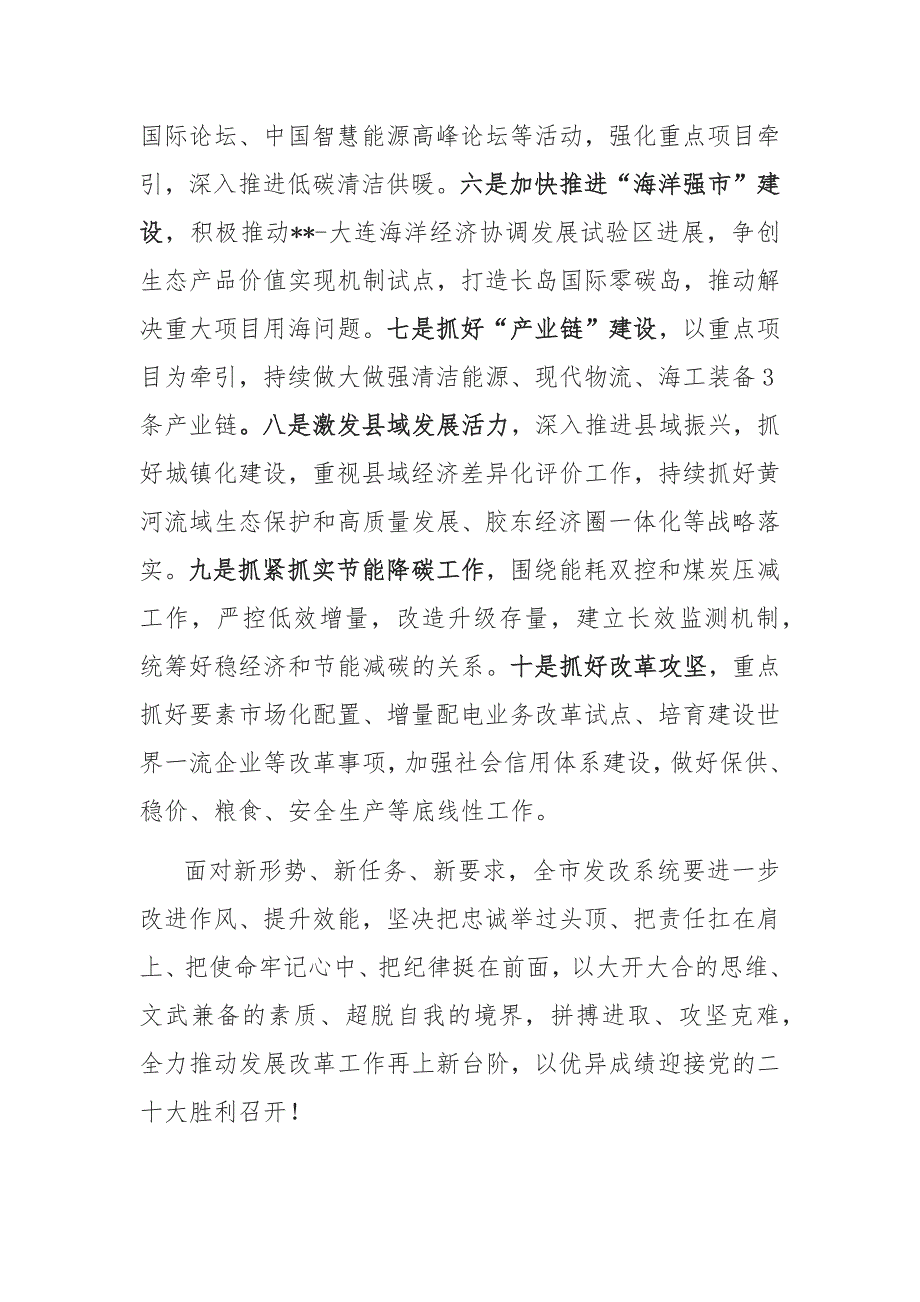 国际论坛、中国智慧能源高峰论坛等活动，强化重点项目牵引，深入推进低碳清洁供暖。六是加快推进“海洋强市”建设，积极推动**-大连海洋经济协调发展试验区进展，争创生态产品价值实现机制试点，打造长岛国际零碳岛，推动解决重大项目用海问题。七是抓好“产业链”建设，以重点项目为牵引，持续做大做强清洁能源、现代物流、海工装备3条产业链。八是激发县域发展活力，深入推进县域振兴，抓好城镇化建设，重视县域经济差异化评价工作，持续抓好黄河流域生态保护和高质量发展、胶东经济圈一体化等战略落实。九是抓紧抓实节能降碳工作，围绕能耗双控和煤炭压减工作，严控低效增量，改造升级存量，建立长效监测机制，统筹好稳经济和节能减碳的关系。十是抓好改革攻坚，重点抓好要素市场化配置、增量配电业务改革试点、培育建设世界一流企业等改革事项，加强社会信用体系建设，做好保供、稳价、粮食、安全生产等底线性工作。

面对新形势、新任务、新要求，全市发改系统要进一步改进作风、提升效能，坚决把忠诚举过头顶、把责任扛在肩上、把使命牢记心中、把纪律挺在前面，以大开大合的思维、文武兼备的素质、超脱自我的境界，拼搏进取、攻坚克难，全力推动发展改革工作再上新台阶，以优异成绩迎接党的二十大胜利召开！